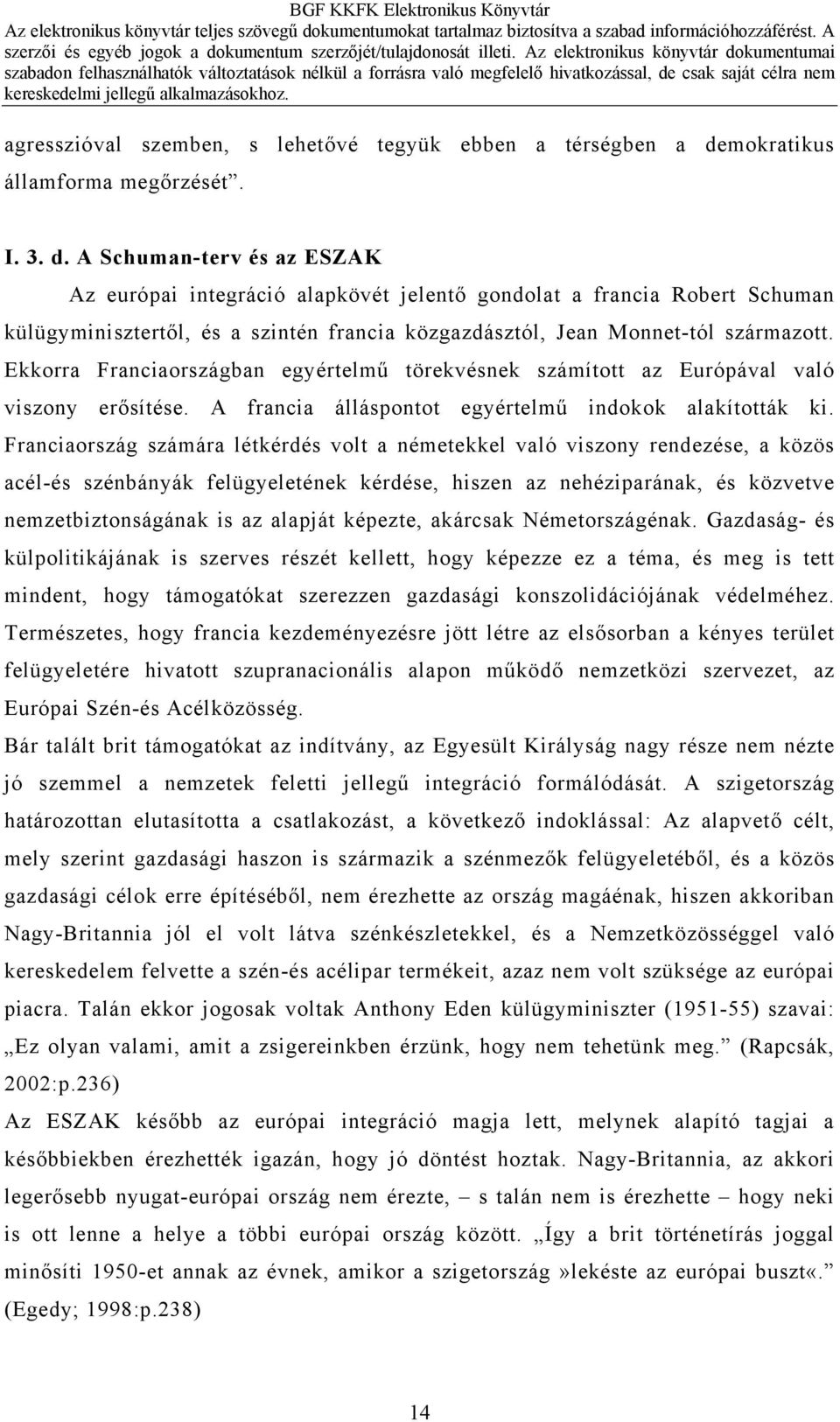 BGF KKFK Elektronikus Könyvtár
Az elektronikus könyvtár teljes szövegű dokumentumokat tartalmaz biztosítva a szabad információhozzáférést. A szerzői és egyéb jogok a dokumentum szerzőjét/tulajdonosát illeti. Az elektronikus könyvtár dokumentumai szabadon felhasználhatók változtatások nélkül a forrásra való megfelelő hivatkozással, de csak saját célra nem kereskedelmi jellegű alkalmazásokhoz.

agresszióval szemben, s lehetővé tegyük ebben a térségben a demokratikus államforma megőrzését".

I. 3. d. A Schuman-terv és az ESZAK

Az európai integráció alapkövét jelentő gondolat a francia Robert Schuman külügyminisztertől, és a szintén francia közgazdásztól, Jean Monnet-tól származott. Ekkorra Franciaországban egyértelmű törekvésnek számított az Európával való viszony erősítése. A francia álláspontot egyértelmű indokok alakították ki. Franciaország számára létkérdés volt a németekkel való viszony rendezése, a közös acél-és szénbányák felügyeletének kérdése, hiszen az nehéziparának, és közvetve nemzetbiztonságának is az alapját képezte, akárcsak Németországénak. Gazdaság- és külpolitikájának is szerves részét kellett, hogy képezze ez a téma, és meg is tett mindent, hogy támogatókat szerezzen gazdasági konszolidációjának védelméhez. Természetes, hogy francia kezdeményezésre jött létre az elsősorban a kényes terület felügyeletére hivatott szupranacionális alapon működő nemzetközi szervezet, az Európai Szén-és Acélközösség.

Bár talált brit támogatókat az indítvány, az Egyesült Királyság nagy része nem nézte jó szemmel a nemzetek feletti jellegű integráció formálódását. A szigetország határozottan elutasította a csatlakozást, a következő indoklással: Az alapvető célt, mely szerint gazdasági haszon is származik a szénmezők felügyeletéből, és a közös gazdasági célok erre építéséből, nem érezhette az ország magáénak, hiszen akkoriban Nagy-Britannia jól el volt látva szénkészletekkel, és a Nemzetközösséggel való kereskedelem felvette a szén-és acélipar termékeit, azaz nem volt szüksége az európai piacra. Talán ekkor jogosak voltak Anthony Eden külügyminiszter (1951-55) szavai: „Ez olyan valami, amit a zsigereinkben érzünk, hogy nem tehetünk meg." (Rapcsák, 2002:p.236)

Az ESZAK később az európai integráció magja lett, melynek alapító tagjai a későbbiekben érezhették igazán, hogy jó döntést hoztak. Nagy-Britannia, az akkori legerősebb nyugat-európai ország nem érezte, – s talán nem is érezhette – hogy neki is ott lenne a helye a többi európai ország között. „Így a brit történetírás joggal minősíti 1950-et annak az évnek, amikor a szigetország»lekéste az európai buszt«." (Egedy; 1998:p.238)

14